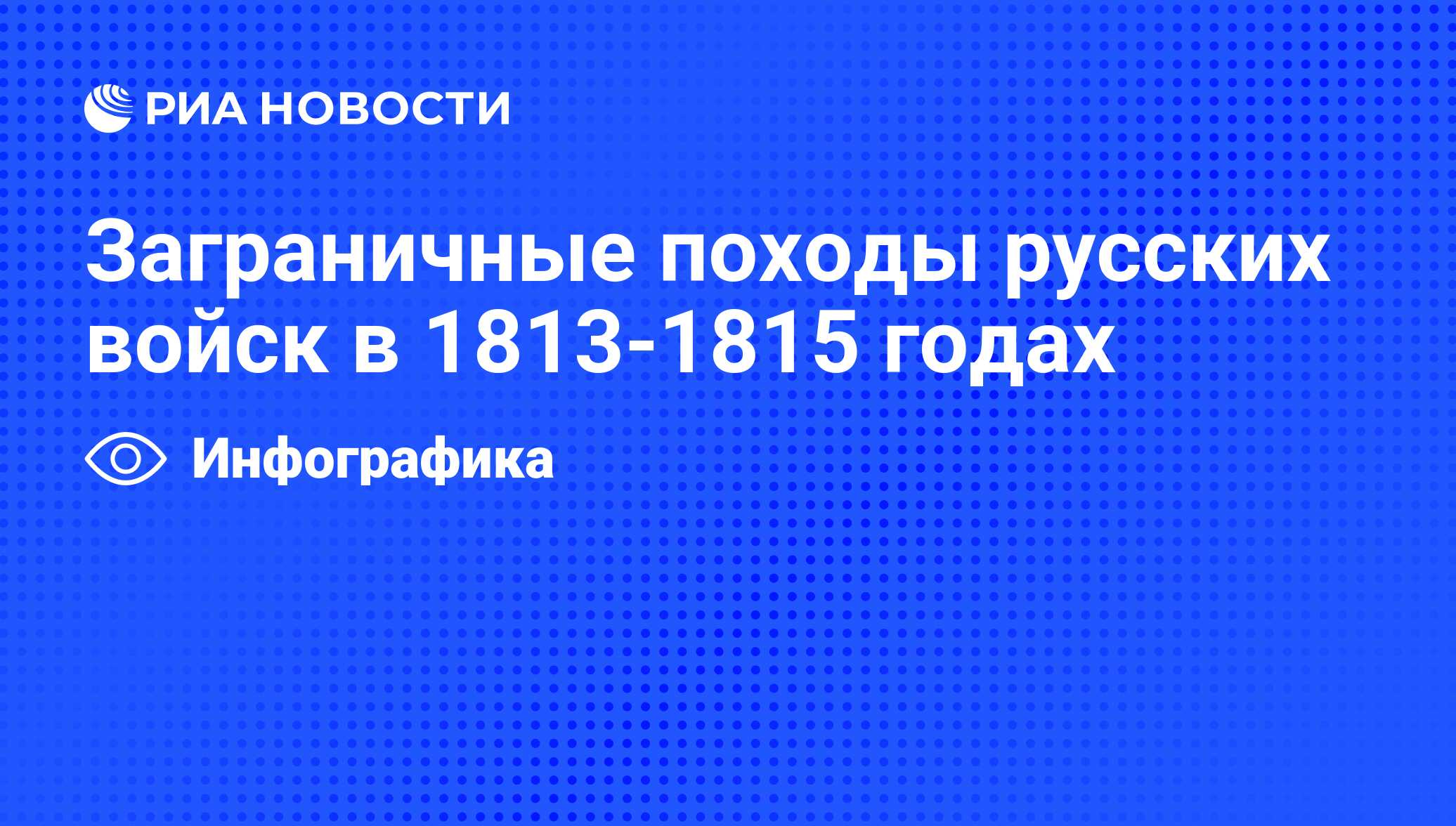 РИА НОВОСТИ

Заграничные походы русских войск в 1813-1815 годах

Инфографика